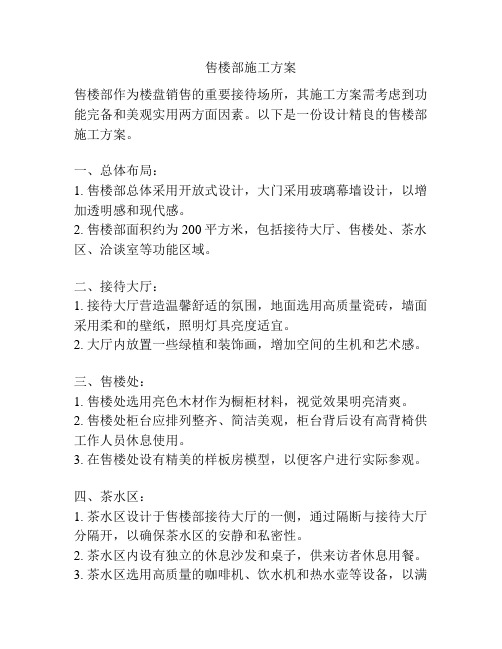 售楼部施工方案

售楼部作为楼盘销售的重要接待场所，其施工方案需考虑到功能完备和美观实用两方面因素。以下是一份设计精良的售楼部施工方案。

一、总体布局：
1. 售楼部总体采用开放式设计，大门采用玻璃幕墙设计，以增加透明感和现代感。
2. 售楼部面积约为 200 平方米，包括接待大厅、售楼处、茶水区、洽谈室等功能区域。

二、接待大厅：
1. 接待大厅营造温馨舒适的氛围，地面选用高质量瓷砖，墙面采用柔和的壁纸，照明灯具亮度适宜。
2. 大厅内放置一些绿植和装饰画，增加空间的生机和艺术感。

三、售楼处：
1. 售楼处选用亮色木材作为橱柜材料，视觉效果明亮清爽。
2. 售楼处柜台应排列整齐、简洁美观，柜台背后设有高背椅供工作人员休息使用。
3. 在售楼处设有精美的样板房模型，以便客户进行实际参观。

四、茶水区：
1. 茶水区设计于售楼部接待大厅的一侧，通过隔断与接待大厅分隔开，以确保茶水区的安静和私密性。
2. 茶水区内设有独立的休息沙发和桌子，供来访者休息用餐。
3. 茶水区选用高质量的咖啡机、饮水机和热水壶等设备，以满